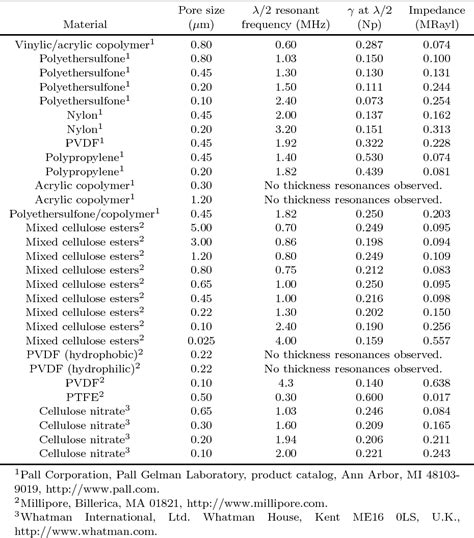 | Material | Pore size ($\mu$m) | $\lambda/2$ resonant frequency (MHz) | $\gamma$ at $\lambda/2$ (Np) | Impedance (MRayl) |
|---|---|---|---|---|
| Vinylic/acrylic copolymer$^1$ | 0.80 | 0.60 | 0.287 | 0.074 |
| Polyethersulfone$^1$ | 0.80 | 1.03 | 0.150 | 0.100 |
| Polyethersulfone$^1$ | 0.45 | 1.30 | 0.130 | 0.131 |
| Polyethersulfone$^1$ | 0.20 | 1.50 | 0.111 | 0.244 |
| Polyethersulfone$^1$ | 0.10 | 2.40 | 0.073 | 0.254 |
| Nylon$^1$ | 0.45 | 2.00 | 0.137 | 0.162 |
| Nylon$^1$ | 0.20 | 3.20 | 0.151 | 0.313 |
| PVDF$^1$ | 0.45 | 1.92 | 0.322 | 0.228 |
| Polypropylene$^1$ | 0.45 | 1.40 | 0.530 | 0.074 |
| Polypropylene$^1$ | 0.20 | 1.82 | 0.439 | 0.081 |
| Acrylic copolymer$^1$ | 0.30 | No thickness resonances observed. | | |
| Acrylic copolymer$^1$ | 1.20 | No thickness resonances observed. | | |
| Polyethersulfone/copolymer$^1$ | 0.45 | 1.82 | 0.250 | 0.203 |
| Mixed cellulose esters$^2$ | 5.00 | 0.70 | 0.249 | 0.095 |
| Mixed cellulose esters$^2$ | 3.00 | 0.86 | 0.198 | 0.094 |
| Mixed cellulose esters$^2$ | 1.20 | 0.80 | 0.249 | 0.109 |
| Mixed cellulose esters$^2$ | 0.80 | 0.75 | 0.212 | 0.083 |
| Mixed cellulose esters$^2$ | 0.65 | 1.00 | 0.250 | 0.095 |
| Mixed cellulose esters$^2$ | 0.45 | 1.00 | 0.216 | 0.098 |
| Mixed cellulose esters$^2$ | 0.22 | 1.30 | 0.202 | 0.150 |
| Mixed cellulose esters$^2$ | 0.10 | 2.40 | 0.190 | 0.256 |
| Mixed cellulose esters$^2$ | 0.025 | 4.00 | 0.159 | 0.557 |
| PVDF (hydrophobic)$^2$ | 0.22 | No thickness resonances observed. | | |
| PVDF (hydrophilic)$^2$ | 0.22 | No thickness resonances observed. | | |
| PVDF$^2$ | 0.10 | 4.3 | 0.140 | 0.638 |
| PTFE$^2$ | 0.50 | 0.30 | 0.600 | 0.017 |
| Cellulose nitrate$^3$ | 0.65 | 1.03 | 0.246 | 0.084 |
| Cellulose nitrate$^3$ | 0.30 | 1.60 | 0.209 | 0.165 |
| Cellulose nitrate$^3$ | 0.20 | 1.94 | 0.206 | 0.211 |
| Cellulose nitrate$^3$ | 0.10 | 2.00 | 0.221 | 0.243 |

$^1$Pall Corporation, Pall Gelman Laboratory, product catalog, Ann Arbor, MI 48103-9019, http://www.pall.com.
$^2$Millipore, Billerica, MA 01821, http://www.millipore.com.
$^3$Whatman International, Ltd. Whatman House, Kent ME16 0LS, U.K., http://www.whatman.com.